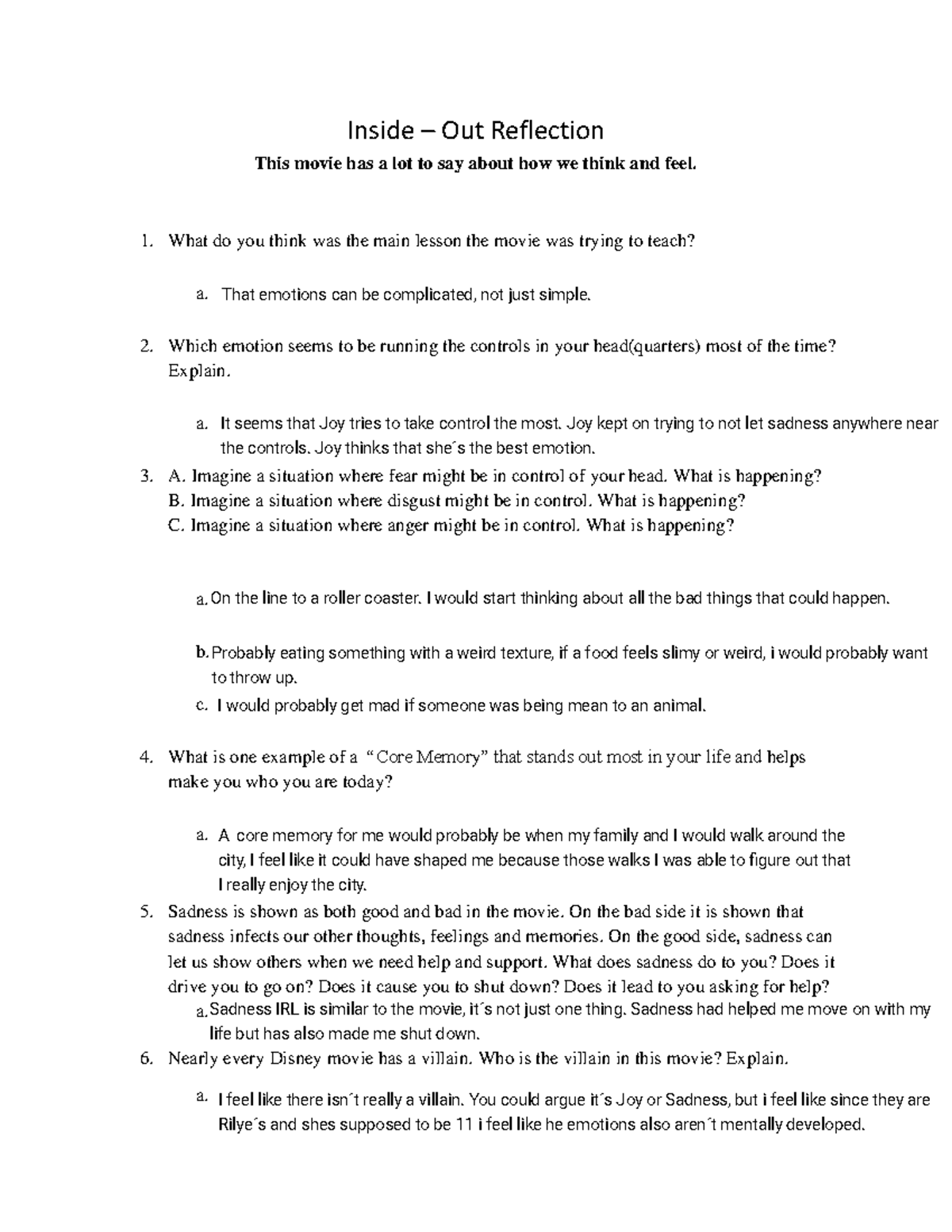 Inside – Out Reflection

This movie has a lot to say about how we think and feel.

1. What do you think was the main lesson the movie was trying to teach?

a. That emotions can be complicated, not just simple.

2. Which emotion seems to be running the controls in your head(quarters) most of the time? Explain.

a. It seems that Joy tries to take control the most. Joy kept on trying to not let sadness anywhere near the controls. Joy thinks that she´s the best emotion.

3. A. Imagine a situation where fear might be in control of your head. What is happening?
B. Imagine a situation where disgust might be in control. What is happening?
C. Imagine a situation where anger might be in control. What is happening?

a. On the line to a roller coaster. I would start thinking about all the bad things that could happen.

b. Probably eating something with a weird texture, if a food feels slimy or weird, i would probably want to throw up.

c. I would probably get mad if someone was being mean to an animal.

4. What is one example of a "Core Memory" that stands out most in your life and helps make you who you are today?

a. A core memory for me would probably be when my family and I would walk around the city, I feel like it could have shaped me because those walks I was able to figure out that I really enjoy the city.

5. Sadness is shown as both good and bad in the movie. On the bad side it is shown that sadness infects our other thoughts, feelings and memories. On the good side, sadness can let us show others when we need help and support. What does sadness do to you? Does it drive you to go on? Does it cause you to shut down? Does it lead to you asking for help?

a. Sadness IRL is similar to the movie, it´s not just one thing. Sadness had helped me move on with my life but has also made me shut down.

6. Nearly every Disney movie has a villain. Who is the villain in this movie? Explain.

a. I feel like there isn´t really a villain. You could argue it´s Joy or Sadness, but i feel like since they are Rilye´s and shes supposed to be 11 i feel like he emotions also aren´t mentally developed.